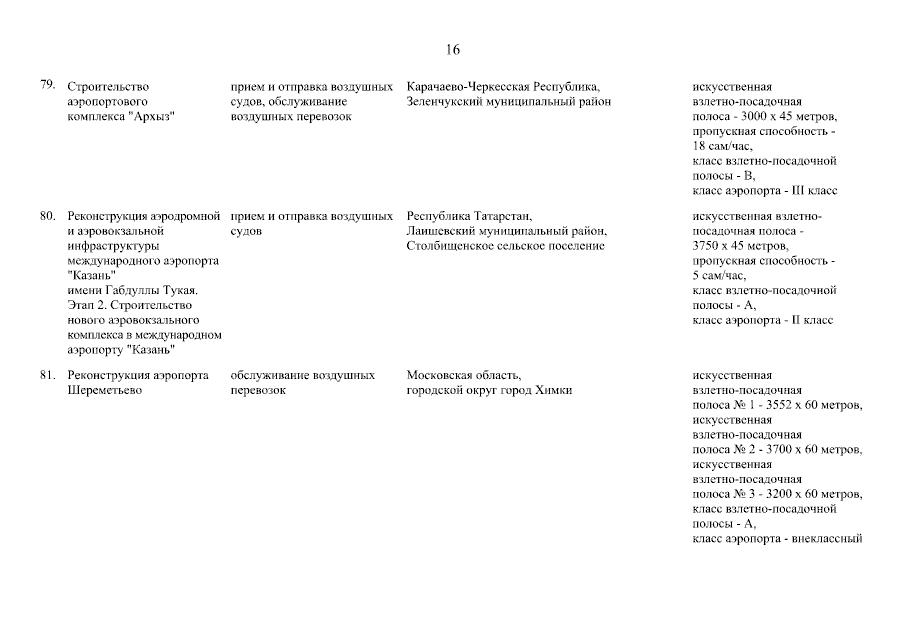 16

| | | | | |
|---|---|---|---|---|
| 79. | Строительство аэропортового комплекса "Архыз" | прием и отправка воздушных судов, обслуживание воздушных перевозок | Карачаево-Черкесская Республика, Зеленчукский муниципальный район | искусственная взлетно-посадочная полоса - 3000 х 45 метров, пропускная способность - 18 сам/час, класс взлетно-посадочной полосы - В, класс аэропорта - III класс |
| 80. | Реконструкция аэродромной и аэровокзальной инфраструктуры международного аэропорта "Казань" имени Габдуллы Тукая. Этап 2. Строительство нового аэровокзального комплекса в международном аэропорту "Казань" | прием и отправка воздушных судов | Республика Татарстан, Лаишевский муниципальный район, Столбищенское сельское поселение | искусственная взлетно-посадочная полоса - 3750 х 45 метров, пропускная способность - 5 сам/час, класс взлетно-посадочной полосы - А, класс аэропорта - II класс |
| 81. | Реконструкция аэропорта Шереметьево | обслуживание воздушных перевозок | Московская область, городской округ город Химки | искусственная взлетно-посадочная полоса № 1 - 3552 х 60 метров, искусственная взлетно-посадочная полоса № 2 - 3700 х 60 метров, искусственная взлетно-посадочная полоса № 3 - 3200 х 60 метров, класс взлетно-посадочной полосы - А, класс аэропорта - внеклассный |